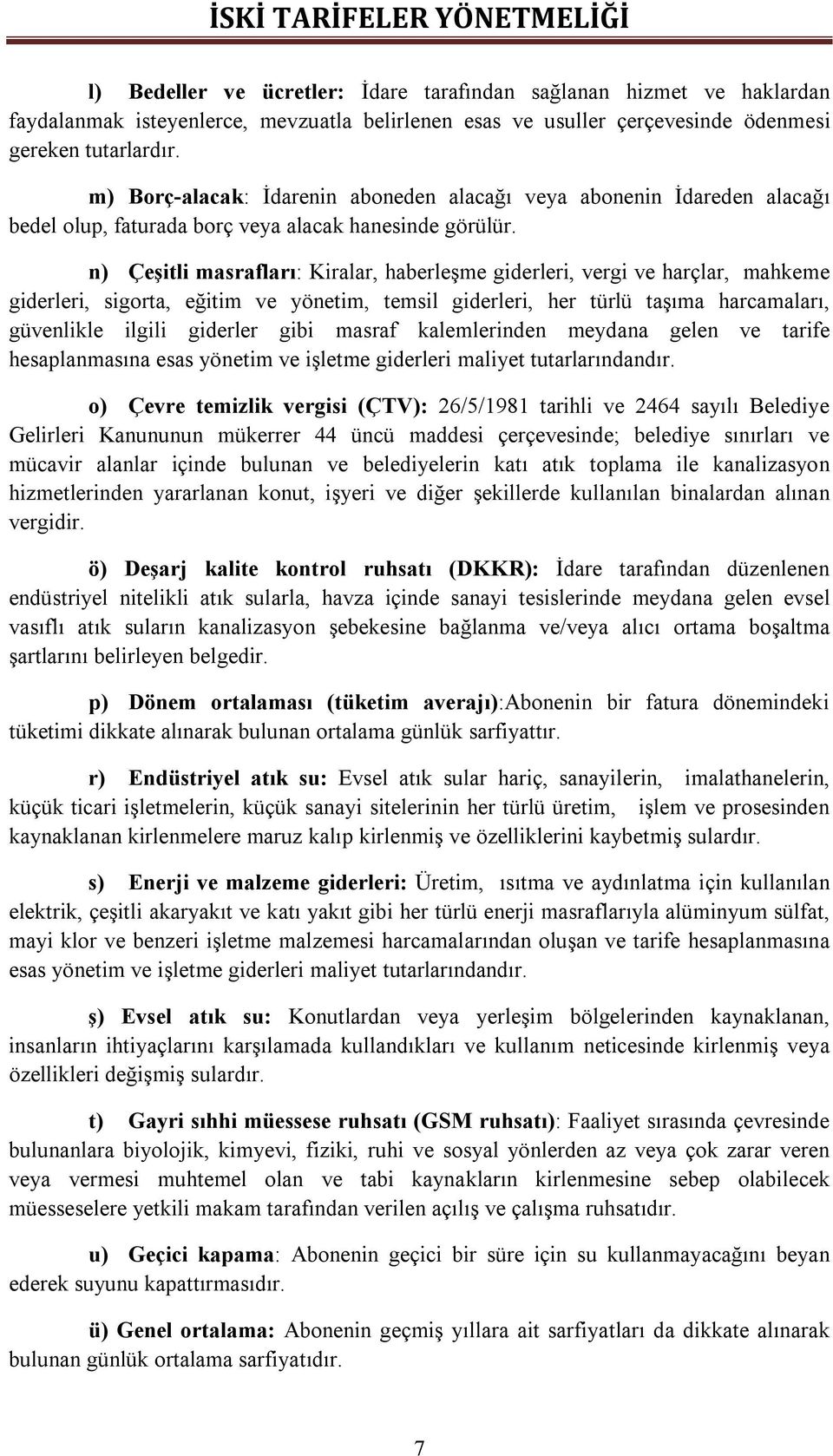 İSKİ TARİFELER YÖNETMELİĞİ

l) Bedeller ve ücretler: İdare tarafından sağlanan hizmet ve haklardan faydalanmak isteyenlerce, mevzuatla belirlenen esas ve usuller çerçevesinde ödenmesi gereken tutarlardır.

m) Borç-alacak: İdarenin aboneden alacağı veya abonenin İdareden alacağı bedel olup, faturada borç veya alacak hanesinde görülür.

n) Çeşitli masrafları: Kiralar, haberleşme giderleri, vergi ve harçlar, mahkeme giderleri, sigorta, eğitim ve yönetim, temsil giderleri, her türlü taşıma harcamaları, güvenlikle ilgili giderler gibi masraf kalemlerinden meydana gelen ve tarife hesaplanmasına esas yönetim ve işletme giderleri maliyet tutarlarındandır.

o) Çevre temizlik vergisi (ÇTV): 26/5/1981 tarihli ve 2464 sayılı Belediye Gelirleri Kanununun mükerrer 44 üncü maddesi çerçevesinde; belediye sınırları ve mücavir alanlar içinde bulunan ve belediyelerin katı atık toplama ile kanalizasyon hizmetlerinden yararlanan konut, işyeri ve diğer şekillerde kullanılan binalardan alınan vergidir.

ö) Deşarj kalite kontrol ruhsatı (DKKR): İdare tarafından düzenlenen endüstriyel nitelikli atık sularla, havza içinde sanayi tesislerinde meydana gelen evsel vasıflı atık suların kanalizasyon şebekesine bağlanma ve/veya alıcı ortama boşaltma şartlarını belirleyen belgedir.

p) Dönem ortalaması (tüketim averajı):Abonenin bir fatura dönemindeki tüketimi dikkate alınarak bulunan ortalama günlük sarfiyattır.

r) Endüstriyel atık su: Evsel atık sular hariç, sanayilerin, imalathanelerin, küçük ticari işletmelerin, küçük sanayi sitelerinin her türlü üretim, işlem ve prosesinden kaynaklanan kirlenmelere maruz kalıp kirlenmiş ve özelliklerini kaybetmiş sulardır.

s) Enerji ve malzeme giderleri: Üretim, ısıtma ve aydınlatma için kullanılan elektrik, çeşitli akaryakıt ve katı yakıt gibi her türlü enerji masraflarıyla alüminyum sülfat, mayi klor ve benzeri işletme malzemesi harcamalarından oluşan ve tarife hesaplanmasına esas yönetim ve işletme giderleri maliyet tutarlarındandır.

ş) Evsel atık su: Konutlardan veya yerleşim bölgelerinden kaynaklanan, insanların ihtiyaçlarını karşılamada kullandıkları ve kullanım neticesinde kirlenmiş veya özellikleri değişmiş sulardır.

t) Gayri sıhhi müessese ruhsatı (GSM ruhsatı): Faaliyet sırasında çevresinde bulunanlara biyolojik, kimyevi, fiziki, ruhi ve sosyal yönlerden az veya çok zarar veren veya vermesi muhtemel olan ve tabi kaynakların kirlenmesine sebep olabilecek müesseselere yetkili makam tarafından verilen açılış ve çalışma ruhsatıdır.

u) Geçici kapama: Abonenin geçici bir süre için su kullanmayacağını beyan ederek suyunu kapattırmasıdır.

ü) Genel ortalama: Abonenin geçmiş yıllara ait sarfiyatları da dikkate alınarak bulunan günlük ortalama sarfiyatıdır.

7